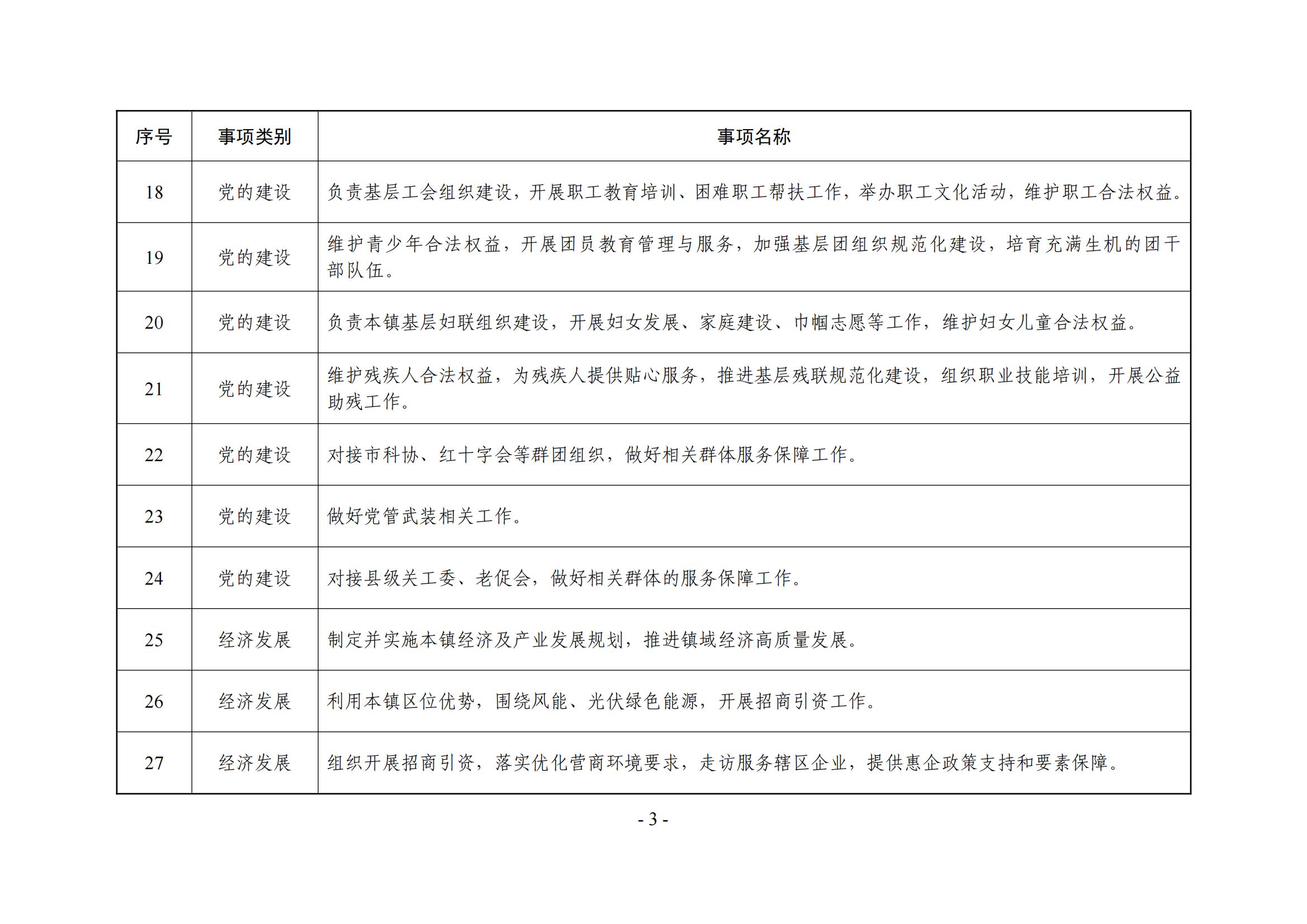 | 序号 | 事项类别 | 事项名称 |
|---|---|---|
| 18 | 党的建设 | 负责基层工会组织建设，开展职工教育培训、困难职工帮扶工作，举办职工文化活动，维护职工合法权益。 |
| 19 | 党的建设 | 维护青少年合法权益，开展团员教育管理与服务，加强基层团组织规范化建设，培育充满生机的团干部队伍。 |
| 20 | 党的建设 | 负责本镇基层妇联组织建设，开展妇女发展、家庭建设、巾帼志愿等工作，维护妇女儿童合法权益。 |
| 21 | 党的建设 | 维护残疾人合法权益，为残疾人提供贴心服务，推进基层残联规范化建设，组织职业技能培训，开展公益助残工作。 |
| 22 | 党的建设 | 对接市科协、红十字会等群团组织，做好相关群体服务保障工作。 |
| 23 | 党的建设 | 做好党管武装相关工作。 |
| 24 | 党的建设 | 对接县级关工委、老促会，做好相关群体的服务保障工作。 |
| 25 | 经济发展 | 制定并实施本镇经济及产业发展规划，推进镇域经济高质量发展。 |
| 26 | 经济发展 | 利用本镇区位优势，围绕风能、光伏绿色能源，开展招商引资工作。 |
| 27 | 经济发展 | 组织开展招商引资，落实优化营商环境要求，走访服务辖区企业，提供惠企政策支持和要素保障。 |

- 3 -